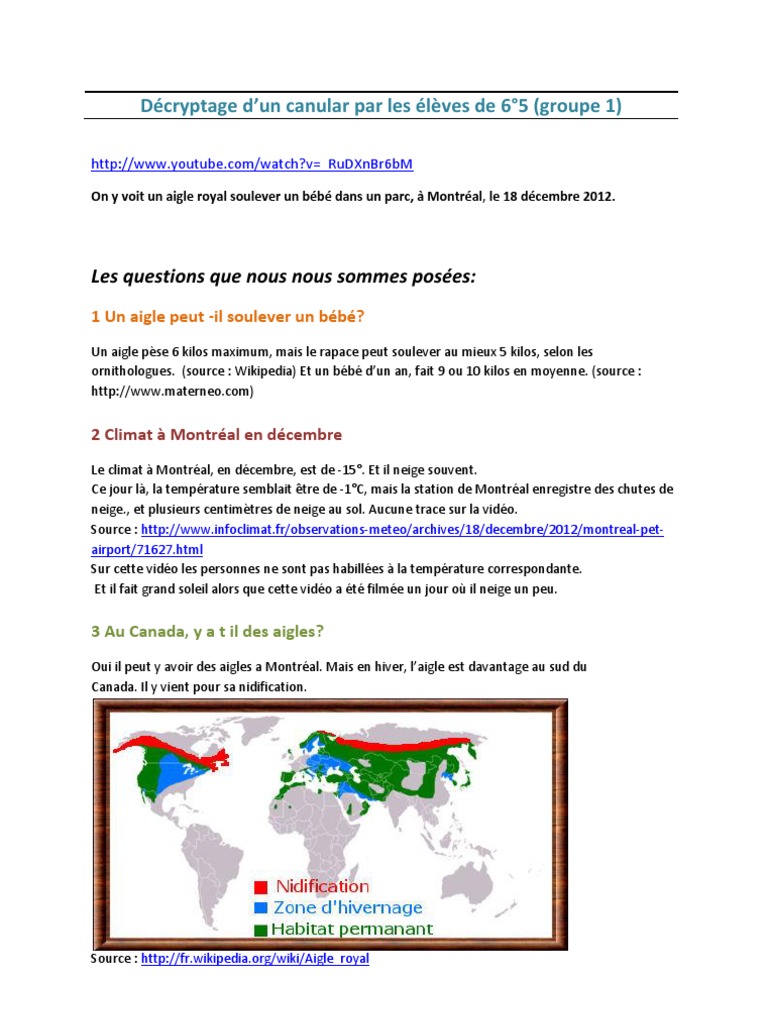 Décryptage d'un canular par les élèves de 6°5 (groupe 1)

http://www.youtube.com/watch?v=_RuDXnBr6bM

On y voit un aigle royal soulever un bébé dans un parc, à Montréal, le 18 décembre 2012.

Les questions que nous nous sommes posées:

1 Un aigle peut -il soulever un bébé?

Un aigle pèse 6 kilos maximum, mais le rapace peut soulever au mieux 5 kilos, selon les ornithologues. (source : Wikipedia) Et un bébé d'un an, fait 9 ou 10 kilos en moyenne. (source : http://www.materneo.com)

2 Climat à Montréal en décembre

Le climat à Montréal, en décembre, est de -15°. Et il neige souvent.
Ce jour là, la température semblait être de -1°C, mais la station de Montréal enregistre des chutes de neige., et plusieurs centimètres de neige au sol. Aucune trace sur la vidéo.
Source : http://www.infoclimat.fr/observations-meteo/archives/18/decembre/2012/montreal-pet-airport/71627.html
Sur cette vidéo les personnes ne sont pas habillées à la température correspondante.
Et il fait grand soleil alors que cette vidéo a été filmée un jour où il neige un peu.

3 Au Canada, y a t il des aigles?

Oui il peut y avoir des aigles a Montréal. Mais en hiver, l'aigle est davantage au sud du Canada. Il y vient pour sa nidification.

Nidification
Zone d'hivernage
Habitat permanant

Source : http://fr.wikipedia.org/wiki/Aigle_royal